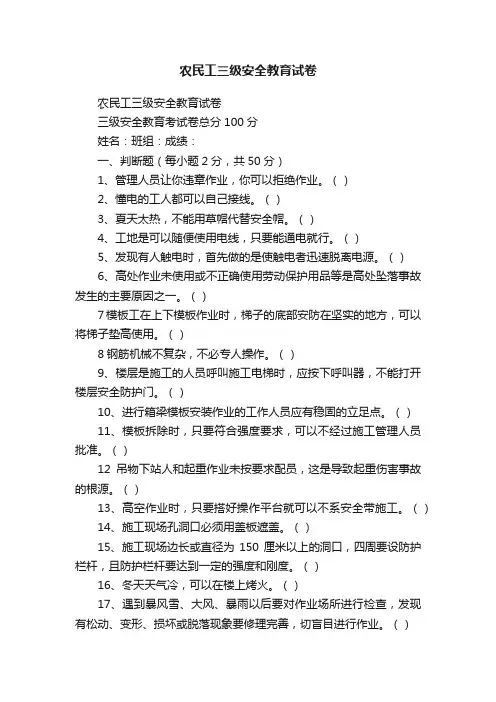 农民工三级安全教育试卷

农民工三级安全教育试卷

三级安全教育考试卷总分 100 分

姓名：班组：成绩：

一、判断题（每小题 2 分，共 50 分）

1、管理人员让你违章作业，你可以拒绝作业。（ ）

2、懂电的工人都可以自己接线。（ ）

3、夏天太热，不能用草帽代替安全帽。（ ）

4、工地是可以随便使用电线，只要能通电就行。（ ）

5、发现有人触电时，首先做的是使触电者迅速脱离电源。（ ）

6、高处作业未使用或不正确使用劳动保护用品等是高处坠落事故发生的主要原因之一。（ ）

7 模板工在上下模板作业时，梯子的底部安防在坚实的地方，可以将梯子垫高使用。（ ）

8 钢筋机械不复杂，不必专人操作。（ ）

9、楼层是施工的人员呼叫施工电梯时，应按下呼叫器，不能打开楼层安全防护门。（ ）

10、进行箱梁模板安装作业的工作人员应有稳固的立足点。（ ）

11、模板拆除时，只要符合强度要求，可以不经过施工管理人员批准。（ ）

12 吊物下站人和起重作业未按要求配员，这是导致起重伤害事故的根源。（ ）

13、高空作业时，只要搭好操作平台就可以不系安全带施工。（ ）

14、施工现场孔洞口必须用盖板遮盖。（ ）

15、施工现场边长或直径为 150 厘米以上的洞口，四周要设防护栏杆，且防护栏杆要达到一定的强度和刚度。（ ）

16、冬天天气冷，可以在楼上烤火。（ ）

17、遇到暴风雪、大风、暴雨以后要对作业场所进行检查，发现有松动、变形、损坏或脱落现象要修理完善，切盲目进行作业。（ ）